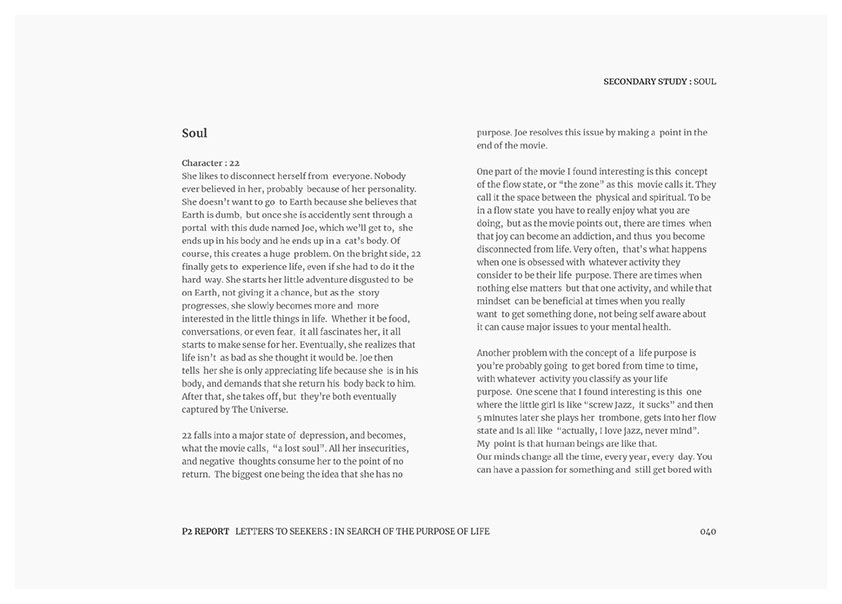 SECONDARY STUDY : SOUL

Soul

Character : 22
She likes to disconnect herself from everyone. Nobody ever believed in her, probably because of her personality. She doesn't want to go to Earth because she believes that Earth is dumb, but once she is accidently sent through a portal with this dude named Joe, which we'll get to, she ends up in his body and he ends up in a cat's body. Of course, this creates a huge problem. On the bright side, 22 finally gets to experience life, even if she had to do it the hard way. She starts her little adventure disgusted to be on Earth, not giving it a chance, but as the story progresses, she slowly becomes more and more interested in the little things in life. Whether it be food, conversations, or even fear, it all fascinates her, it all starts to make sense for her. Eventually, she realizes that life isn't as bad as she thought it would be. Joe then tells her she is only appreciating life because she is in his body, and demands that she return his body back to him. After that, she takes off, but they're both eventually captured by The Universe.

22 falls into a major state of depression, and becomes, what the movie calls, "a lost soul". All her insecurities, and negative thoughts consume her to the point of no return. The biggest one being the idea that she has no purpose. Joe resolves this issue by making a point in the end of the movie.

One part of the movie I found interesting is this concept of the flow state, or "the zone" as this movie calls it. They call it the space between the physical and spiritual. To be in a flow state you have to really enjoy what you are doing, but as the movie points out, there are times when that joy can become an addiction, and thus you become disconnected from life. Very often, that's what happens when one is obsessed with whatever activity they consider to be their life purpose. There are times when nothing else matters but that one activity, and while that mindset can be beneficial at times when you really want to get something done, not being self aware about it can cause major issues to your mental health.

Another problem with the concept of a life purpose is you're probably going to get bored from time to time, with whatever activity you classify as your life purpose. One scene that I found interesting is this one where the little girl is like "screw Jazz, it sucks" and then 5 minutes later she plays her trombone, gets into her flow state and is all like "actually, I love Jazz, never mind". My point is that human beings are like that.
Our minds change all the time, every year, every day. You can have a passion for something and still get bored with

P2 REPORT LETTERS TO SEEKERS : IN SEARCH OF THE PURPOSE OF LIFE

040